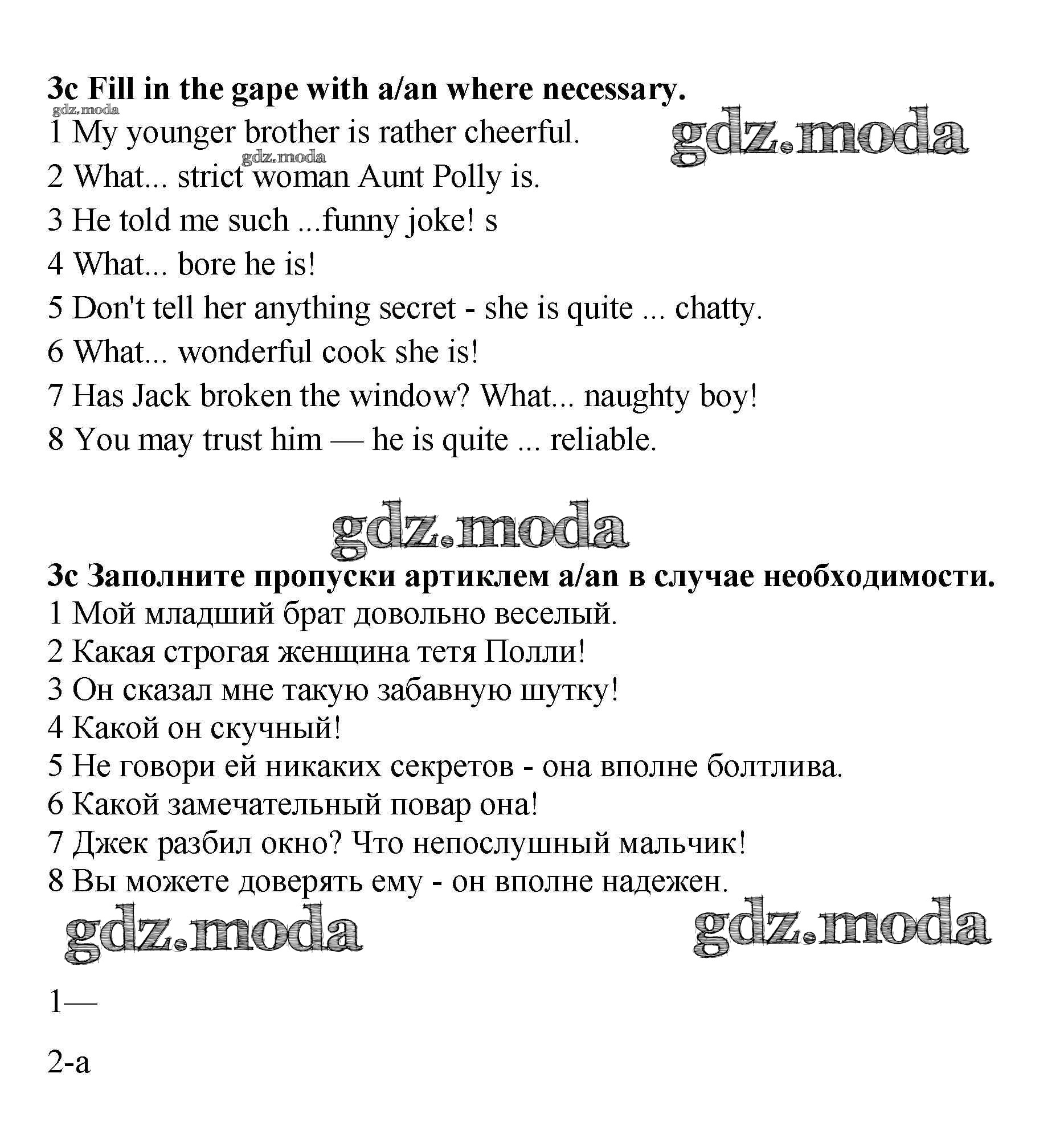 3c Fill in the gape with a/an where necessary.

gdz.moda

1 My younger brother is rather cheerful.

gdz.moda

gdz.moda

2 What... strict woman Aunt Polly is.

3 He told me such ...funny joke! s

4 What... bore he is!

5 Don't tell her anything secret - she is quite ... chatty.

6 What... wonderful cook she is!

7 Has Jack broken the window? What... naughty boy!

8 You may trust him — he is quite ... reliable.

gdz.moda

3c Заполните пропуски артиклем a/an в случае необходимости.

1 Мой младший брат довольно веселый.

2 Какая строгая женщина тетя Полли!

3 Он сказал мне такую забавную шутку!

4 Какой он скучный!

5 Не говори ей никаких секретов - она вполне болтлива.

6 Какой замечательный повар она!

7 Джек разбил окно? Что непослушный мальчик!

8 Вы можете доверять ему - он вполне надежен.

gdz.moda

gdz.moda

1—

2-a